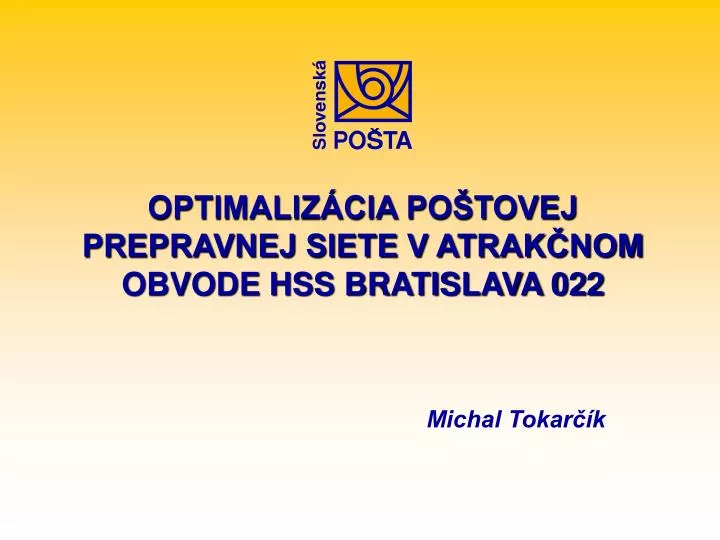 Slovenská POŠTA

OPTIMALIZÁCIA POŠTOVEJ PREPRAVNEJ SIETE V ATRAKČNOM OBVODE HSS BRATISLAVA 022

Michal Tokarčík